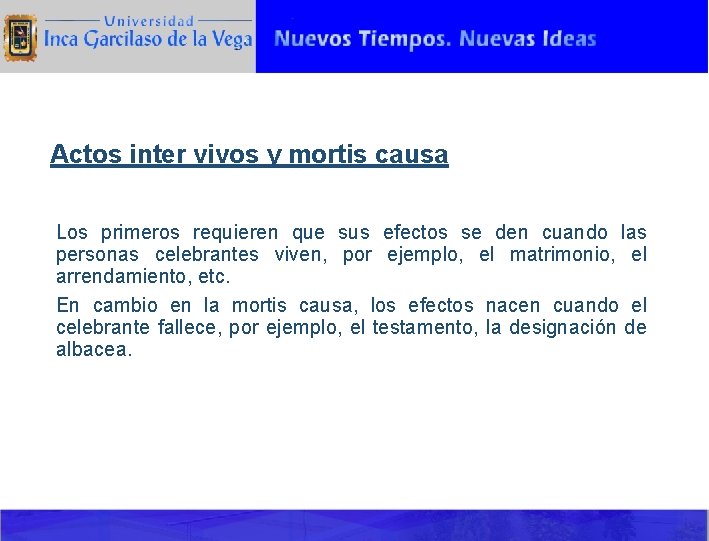 Universidad
Inca Garcilaso de la Vega

Nuevos Tiempos. Nuevas Ideas

Actos inter vivos y mortis causa

Los primeros requieren que sus efectos se den cuando las personas celebrantes viven, por ejemplo, el matrimonio, el arrendamiento, etc.

En cambio en la mortis causa, los efectos nacen cuando el celebrante fallece, por ejemplo, el testamento, la designación de albacea.